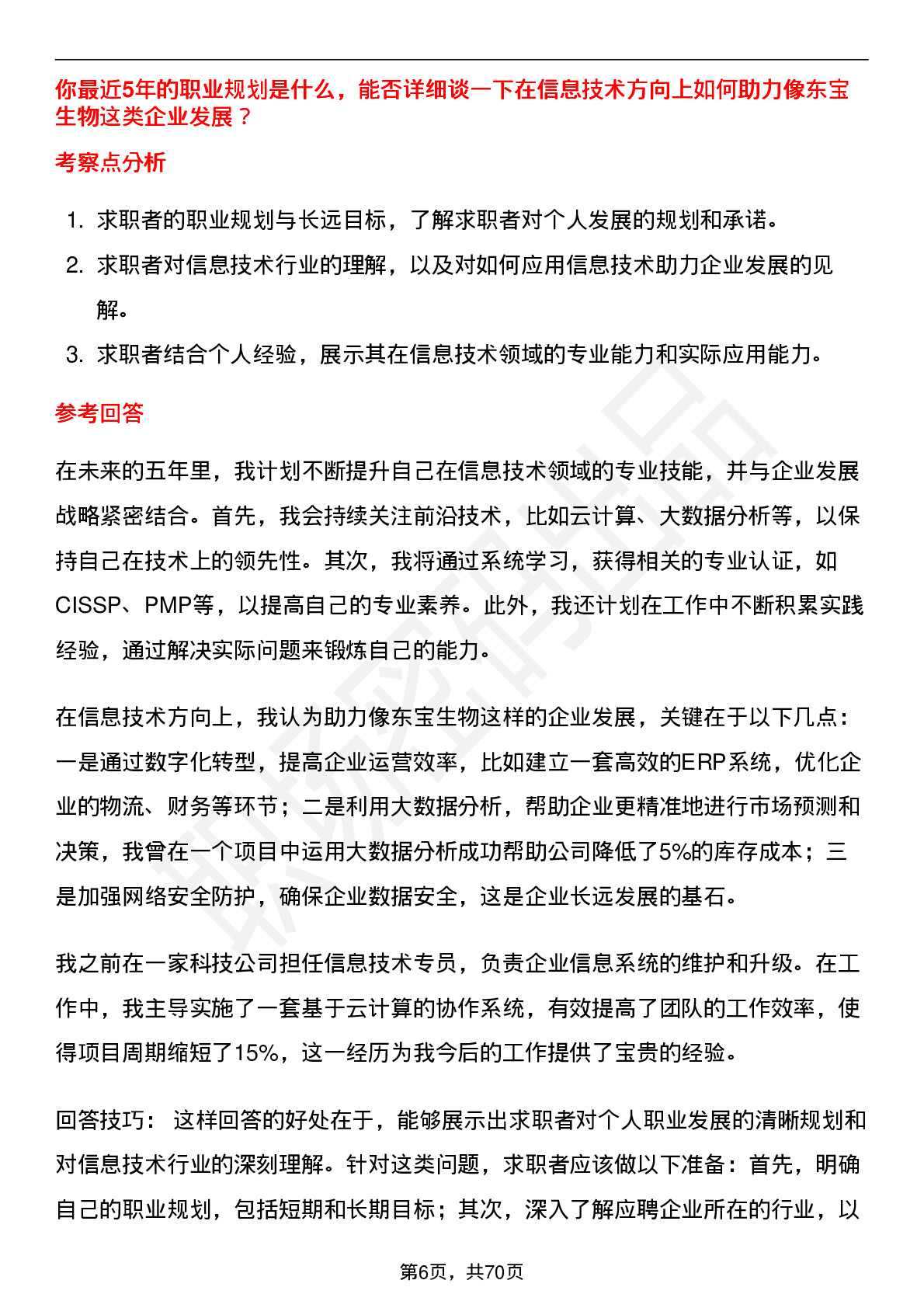 你最近5年的职业规划是什么，能否详细谈一下在信息技术方向上如何助力像东宝生物这类企业发展？

考察点分析

1. 求职者的职业规划与长远目标，了解求职者对个人发展的规划和承诺。
2. 求职者对信息技术行业的理解，以及对如何应用信息技术助力企业发展的见解。
3. 求职者结合个人经验，展示其在信息技术领域的专业能力和实际应用能力。

参考回答

在未来的五年里，我计划不断提升自己在信息技术领域的专业技能，并与企业发展战略紧密结合。首先，我会持续关注前沿技术，比如云计算、大数据分析等，以保持自己在技术上的领先性。其次，我将通过系统学习，获得相关的专业认证，如CISSP、PMP等，以提高自己的专业素养。此外，我还计划在工作中不断积累实践经验，通过解决实际问题来锻炼自己的能力。

在信息技术方向上，我认为助力像东宝生物这样的企业发展，关键在于以下几点：一是通过数字化转型，提高企业运营效率，比如建立一套高效的ERP系统，优化企业的物流、财务等环节；二是利用大数据分析，帮助企业更精准地进行市场预测和决策，我曾在一个项目中运用大数据分析成功帮助公司降低了5%的库存成本；三是加强网络安全防护，确保企业数据安全，这是企业长远发展的基石。

我之前在一家科技公司担任信息技术专员，负责企业信息系统的维护和升级。在工作中，我主导实施了一套基于云计算的协作系统，有效提高了团队的工作效率，使得项目周期缩短了15%，这一经历为我今后的工作提供了宝贵的经验。

回答技巧： 这样回答的好处在于，能够展示出求职者对个人职业发展的清晰规划和对信息技术行业的深刻理解。针对这类问题，求职者应该做以下准备：首先，明确自己的职业规划，包括短期和长期目标；其次，深入了解应聘企业所在的行业，以

第6页，共70页